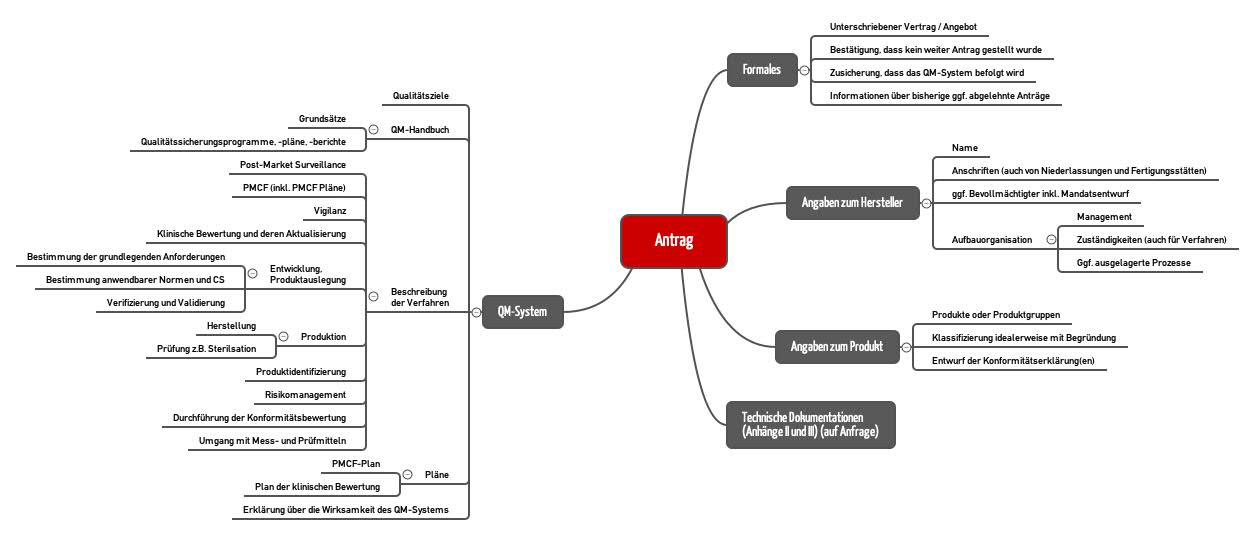 Antrag

Formales
Unterschriebener Vertrag / Angebot
Bestätigung, dass kein weiter Antrag gestellt wurde
Zusicherung, dass das QM-System befolgt wird
Informationen über bisherige ggf. abgelehnte Anträge

Angaben zum Hersteller
Name
Anschriften (auch von Niederlassungen und Fertigungsstätten)
ggf. Bevollmächtigter inkl. Mandatsentwurf
Aufbauorganisation
Management
Zuständigkeiten (auch für Verfahren)
Ggf. ausgelagerte Prozesse

Angaben zum Produkt
Produkte oder Produktgruppen
Klassifizierung idealerweise mit Begründung
Entwurf der Konformitätserklärung(en)

Technische Dokumentationen (Anhänge II und III) (auf Anfrage)

QM-System
Qualitätsziele
QM-Handbuch
Grundsätze
Qualitätssicherungsprogramme, -pläne, -berichte
Beschreibung der Verfahren
Post-Market Surveillance
PMCF (inkl. PMCF Pläne)
Vigilanz
Klinische Bewertung und deren Aktualisierung
Entwicklung, Produktauslegung
Bestimmung der grundlegenden Anforderungen
Bestimmung anwendbarer Normen und CS
Verifizierung und Validierung
Produktion
Herstellung
Prüfung z.B. Sterilsation
Produktidentifizierung
Risikomanagement
Durchführung der Konformitätsbewertung
Umgang mit Mess- und Prüfmitteln
Pläne
PMCF-Plan
Plan der klinischen Bewertung
Erklärung über die Wirksamkeit des QM-Systems